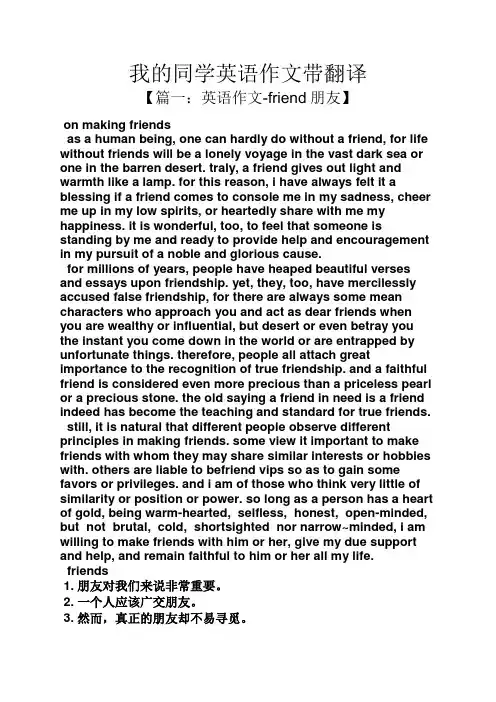 我的同学英语作文带翻译
【篇一：英语作文-friend 朋友】

on making friends

as a human being, one can hardly do without a friend, for life without friends will be a lonely voyage in the vast dark sea or one in the barren desert. traly, a friend gives out light and warmth like a lamp. for this reason, i have always felt it a blessing if a friend comes to console me in my sadness, cheer me up in my low spirits, or heartedly share with me my happiness. it is wonderful, too, to feel that someone is standing by me and ready to provide help and encouragement in my pursuit of a noble and glorious cause.

for millions of years, people have heaped beautiful verses and essays upon friendship. yet, they, too, have mercilessly accused false friendship, for there are always some mean characters who approach you and act as dear friends when you are wealthy or influential, but desert or even betray you the instant you come down in the world or are entrapped by unfortunate things. therefore, people all attach great importance to the recognition of true friendship. and a faithful friend is considered even more precious than a priceless pearl or a precious stone. the old saying a friend in need is a friend indeed has become the teaching and standard for true friends.

still, it is natural that different people observe different principles in making friends. some view it important to make friends with whom they may share similar interests or hobbies with. others are liable to befriend vips so as to gain some favors or privileges. and i am of those who think very little of similarity or position or power. so long as a person has a heart of gold, being warm-hearted, selfless, honest, open-minded, but not brutal, cold, shortsighted nor narrow~minded, i am willing to make friends with him or her, give my due support and help, and remain faithful to him or her all my life.

friends

1. 朋友对我们来说非常重要。
2. 一个人应该广交朋友。
3. 然而，真正的朋友却不易寻觅。